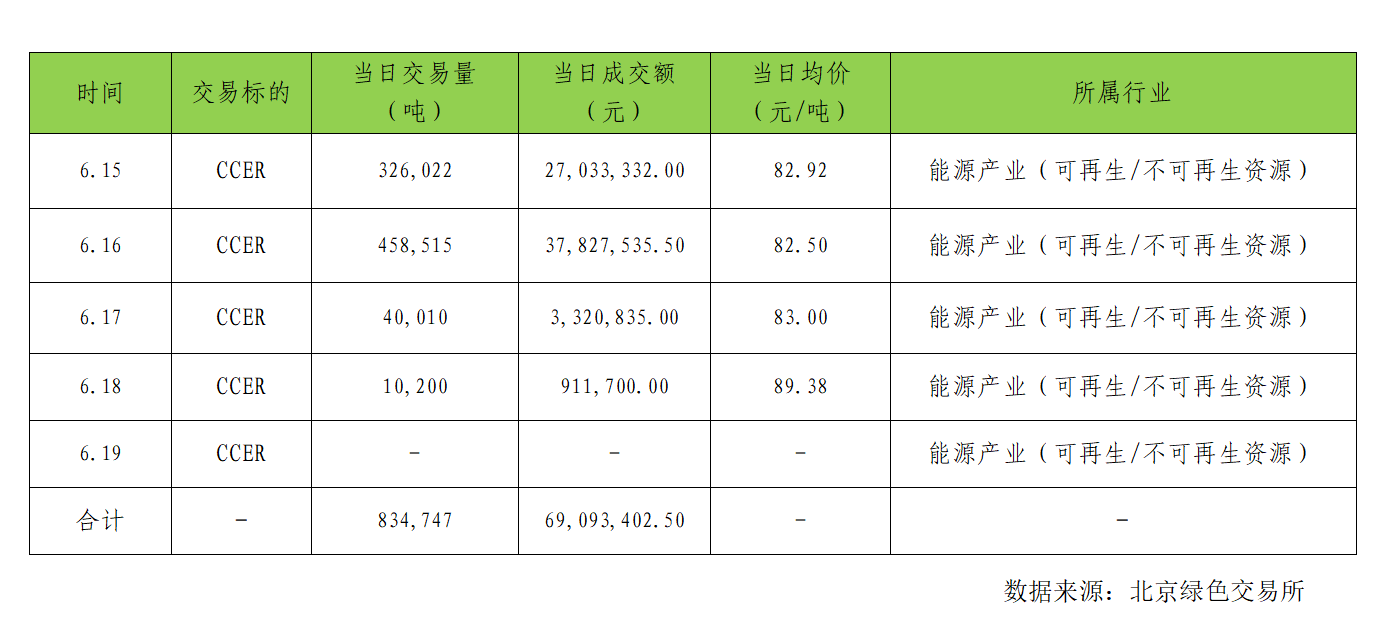 | 时间 | 交易标的 | 当日交易量（吨） | 当日成交额（元） | 当日均价（元/吨） | 所属行业 |
|---|---|---|---|---|---|
| 6.15 | CCER | 326,022 | 27,033,332.00 | 82.92 | 能源产业（可再生/不可再生资源） |
| 6.16 | CCER | 458,515 | 37,827,535.50 | 82.50 | 能源产业（可再生/不可再生资源） |
| 6.17 | CCER | 40,010 | 3,320,835.00 | 83.00 | 能源产业（可再生/不可再生资源） |
| 6.18 | CCER | 10,200 | 911,700.00 | 89.38 | 能源产业（可再生/不可再生资源） |
| 6.19 | CCER | - | - | - | 能源产业（可再生/不可再生资源） |
| 合计 | - | 834,747 | 69,093,402.50 | - | - |

数据来源：北京绿色交易所